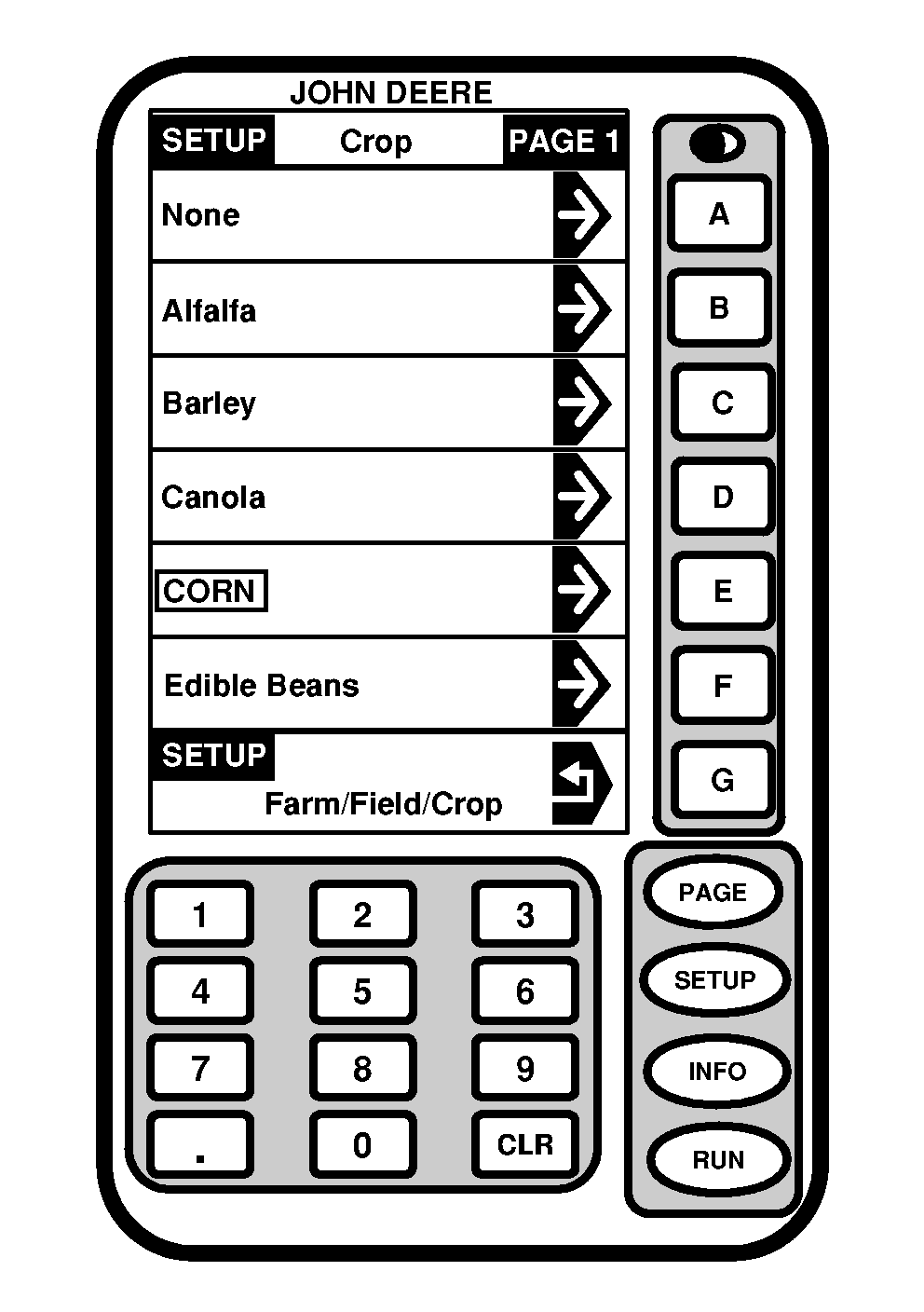 JOHN DEERE

SETUP Crop PAGE 1

None

Alfalfa

Barley

Canola

CORN

Edible Beans

SETUP
Farm/Field/Crop

A
B
C
D
E
F
G

1 2 3
4 5 6
7 8 9
. 0 CLR

PAGE
SETUP
INFO
RUN